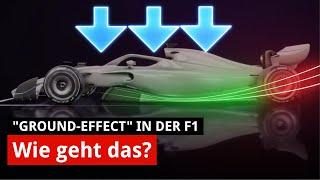 "GROUND-EFFECT" IN DER F1

Wie geht das?